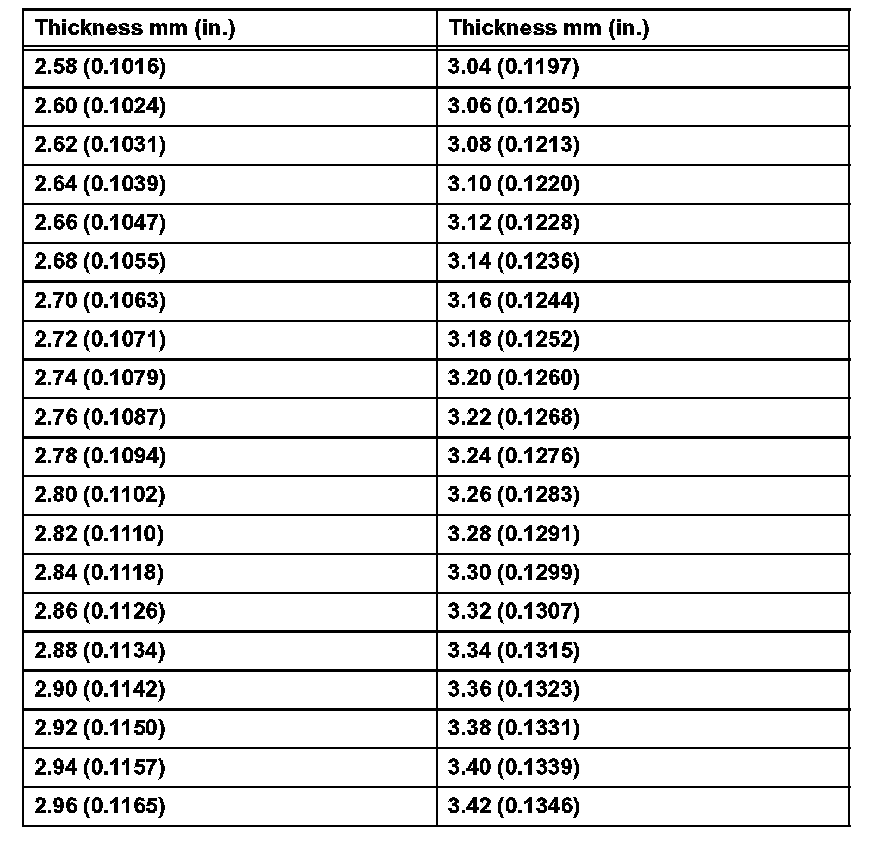 | Thickness mm (in.) | Thickness mm (in.) |
|---|---|
| 2.58 (0.1016) | 3.04 (0.1197) |
| 2.60 (0.1024) | 3.06 (0.1205) |
| 2.62 (0.1031) | 3.08 (0.1213) |
| 2.64 (0.1039) | 3.10 (0.1220) |
| 2.66 (0.1047) | 3.12 (0.1228) |
| 2.68 (0.1055) | 3.14 (0.1236) |
| 2.70 (0.1063) | 3.16 (0.1244) |
| 2.72 (0.1071) | 3.18 (0.1252) |
| 2.74 (0.1079) | 3.20 (0.1260) |
| 2.76 (0.1087) | 3.22 (0.1268) |
| 2.78 (0.1094) | 3.24 (0.1276) |
| 2.80 (0.1102) | 3.26 (0.1283) |
| 2.82 (0.1110) | 3.28 (0.1291) |
| 2.84 (0.1118) | 3.30 (0.1299) |
| 2.86 (0.1126) | 3.32 (0.1307) |
| 2.88 (0.1134) | 3.34 (0.1315) |
| 2.90 (0.1142) | 3.36 (0.1323) |
| 2.92 (0.1150) | 3.38 (0.1331) |
| 2.94 (0.1157) | 3.40 (0.1339) |
| 2.96 (0.1165) | 3.42 (0.1346) |